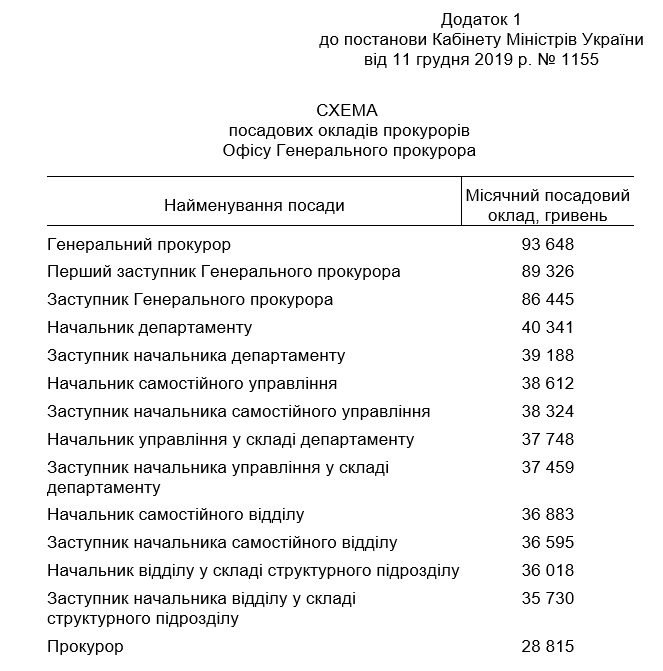 Додаток 1
до постанови Кабінету Міністрів України
від 11 грудня 2019 р. № 1155

СХЕМА
посадових окладів прокурорів
Офісу Генерального прокурора

| Найменування посади | Місячний посадовий оклад, гривень |
|---|---|
| Генеральний прокурор | 93 648 |
| Перший заступник Генерального прокурора | 89 326 |
| Заступник Генерального прокурора | 86 445 |
| Начальник департаменту | 40 341 |
| Заступник начальника департаменту | 39 188 |
| Начальник самостійного управління | 38 612 |
| Заступник начальника самостійного управління | 38 324 |
| Начальник управління у складі департаменту | 37 748 |
| Заступник начальника управління у складі департаменту | 37 459 |
| Начальник самостійного відділу | 36 883 |
| Заступник начальника самостійного відділу | 36 595 |
| Начальник відділу у складі структурного підрозділу | 36 018 |
| Заступник начальника відділу у складі структурного підрозділу | 35 730 |
| Прокурор | 28 815 |